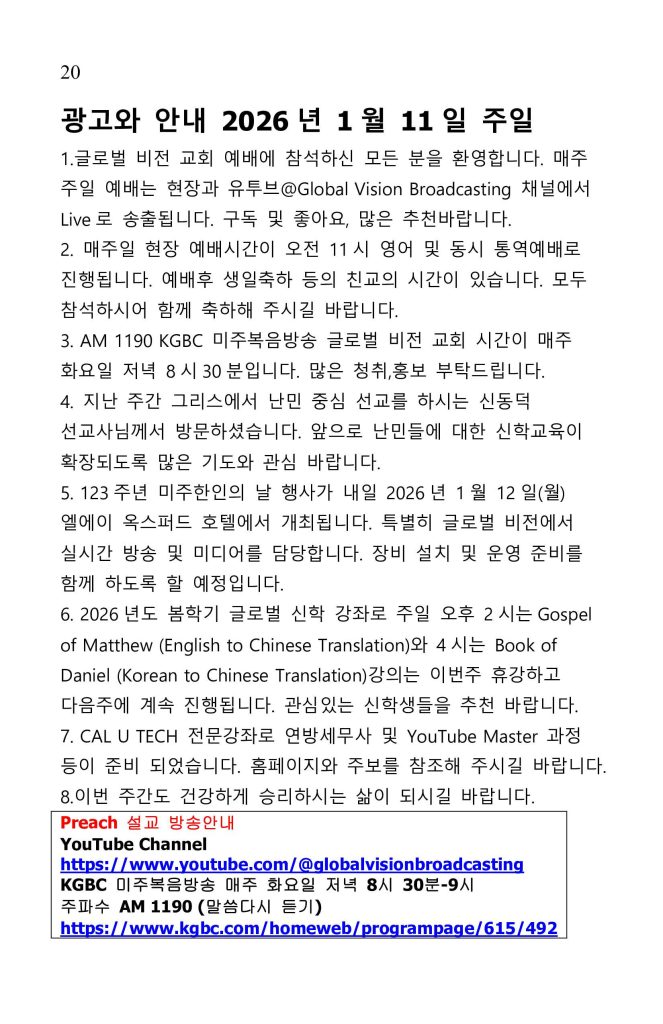 20

광고와 안내 2026 년 1 월 11 일 주일

1.글로벌 비전 교회 예배에 참석하신 모든 분을 환영합니다. 매주 주일 예배는 현장과 유투브@Global Vision Broadcasting 채널에서 Live 로 송출됩니다. 구독 및 좋아요, 많은 추천바랍니다.
2. 매주일 현장 예배시간이 오전 11 시 영어 및 동시 통역예배로 진행됩니다. 예배후 생일축하 등의 친교의 시간이 있습니다. 모두 참석하시어 함께 축하해 주시길 바랍니다.
3. AM 1190 KGBC 미주복음방송 글로벌 비전 교회 시간이 매주 화요일 저녁 8 시 30 분입니다. 많은 청취,홍보 부탁드립니다.
4. 지난 주간 그리스에서 난민 중심 선교를 하시는 신동덕 선교사님께서 방문하셨습니다. 앞으로 난민들에 대한 신학교육이 확장되도록 많은 기도와 관심 바랍니다.
5. 123 주년 미주한인의 날 행사가 내일 2026 년 1 월 12 일(월) 엘에이 옥스퍼드 호텔에서 개최됩니다. 특별히 글로벌 비전에서 실시간 방송 및 미디어를 담당합니다. 장비 설치 및 운영 준비를 함께 하도록 할 예정입니다.
6. 2026 년도 봄학기 글로벌 신학 강좌로 주일 오후 2 시는 Gospel of Matthew (English to Chinese Translation)와 4 시는 Book of Daniel (Korean to Chinese Translation)강의는 이번주 휴강하고 다음주에 계속 진행됩니다. 관심있는 신학생들을 추천 바랍니다.
7. CAL U TECH 전문강좌로 연방세무사 및 YouTube Master 과정 등이 준비 되었습니다. 홈페이지와 주보를 참조해 주시길 바랍니다.
8.이번 주간도 건강하게 승리하시는 삶이 되시길 바랍니다.

Preach 설교 방송안내
YouTube Channel
https://www.youtube.com/@globalvisionbroadcasting
KGBC 미주복음방송 매주 화요일 저녁 8시 30분-9시
주파수 AM 1190 (말씀다시 듣기)
https://www.kgbc.com/homeweb/programpage/615/492